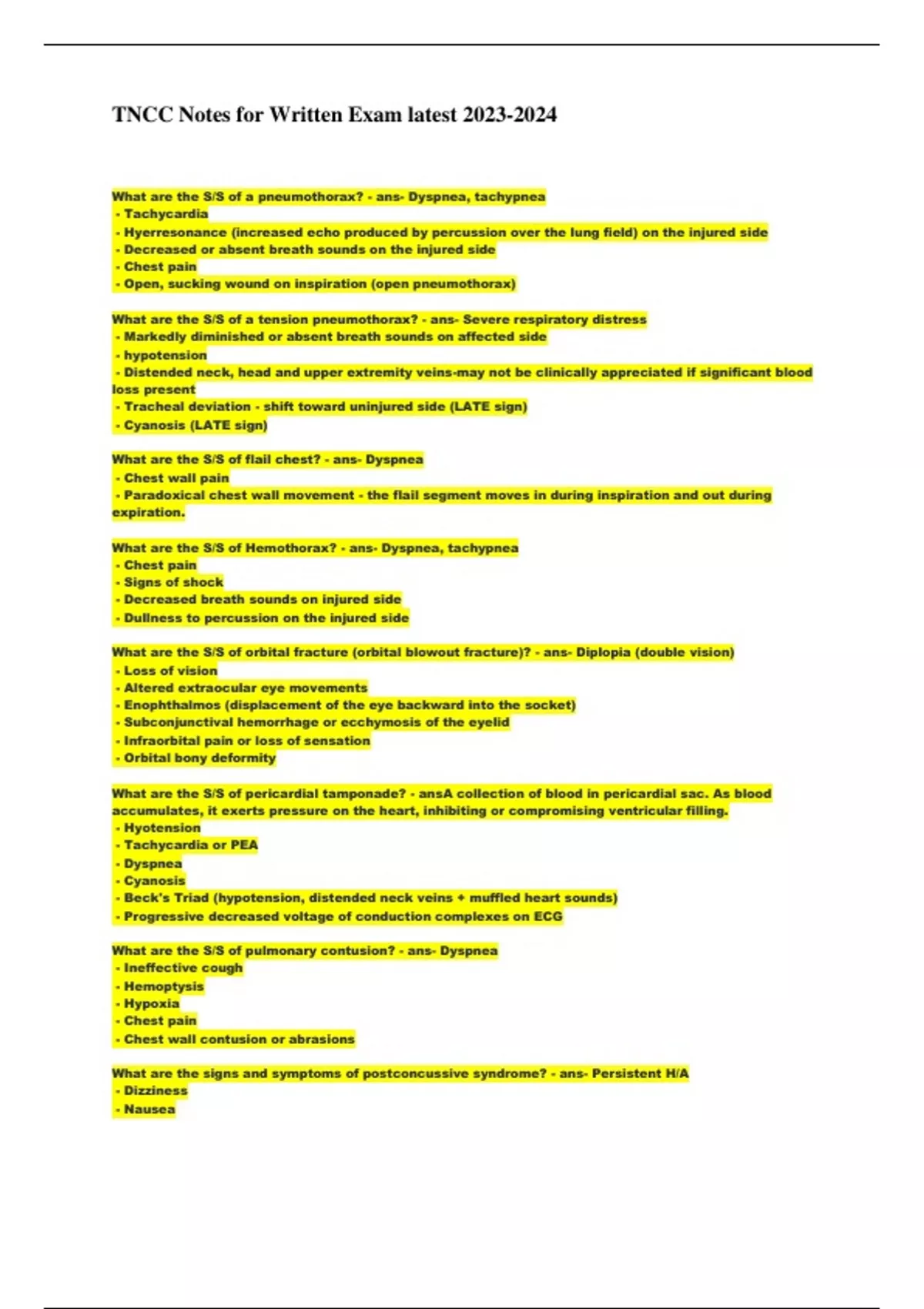 TNCC Notes for Written Exam latest 2023-2024

What are the S/S of a pneumothorax? - ans- Dyspnea, tachypnea
- Tachycardia
- Hyerresonance (increased echo produced by percussion over the lung field) on the injured side
- Decreased or absent breath sounds on the injured side
- Chest pain
- Open, sucking wound on inspiration (open pneumothorax)

What are the S/S of a tension pneumothorax? - ans- Severe respiratory distress
- Markedly diminished or absent breath sounds on affected side
- hypotension
- Distended neck, head and upper extremity veins-may not be clinically appreciated if significant blood loss present
- Tracheal deviation - shift toward uninjured side (LATE sign)
- Cyanosis (LATE sign)

What are the S/S of flail chest? - ans- Dyspnea
- Chest wall pain
- Paradoxical chest wall movement - the flail segment moves in during inspiration and out during expiration.

What are the S/S of Hemothorax? - ans- Dyspnea, tachypnea
- Chest pain
- Signs of shock
- Decreased breath sounds on injured side
- Dullness to percussion on the injured side

What are the S/S of orbital fracture (orbital blowout fracture)? - ans- Diplopia (double vision)
- Loss of vision
- Altered extraocular eye movements
- Enophthalmos (displacement of the eye backward into the socket)
- Subconjunctival hemorrhage or ecchymosis of the eyelid
- Infraorbital pain or loss of sensation
- Orbital bony deformity

What are the S/S of pericardial tamponade? - ansA collection of blood in pericardial sac. As blood accumulates, it exerts pressure on the heart, inhibiting or compromising ventricular filling.
- Hyotension
- Tachycardia or PEA
- Dyspnea
- Cyanosis
- Beck's Triad (hypotension, distended neck veins + muffled heart sounds)
- Progressive decreased voltage of conduction complexes on ECG

What are the S/S of pulmonary contusion? - ans- Dyspnea
- Ineffective cough
- Hemoptysis
- Hypoxia
- Chest pain
- Chest wall contusion or abrasions

What are the signs and symptoms of postconcussive syndrome? - ans- Persistent H/A
- Dizziness
- Nausea